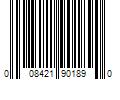 0 08421 90189 0